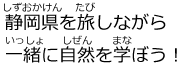 しずおかけん　たび
静岡県を旅しながら
いっしょ　しぜん　まな
一緒に自然を学ぼう！